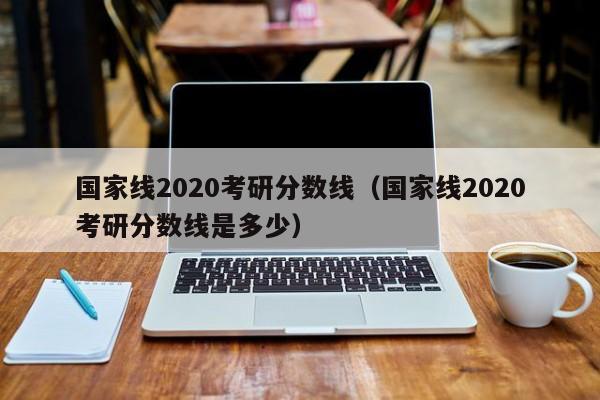 国家线2020考研分数线（国家线2020考研分数线是多少）